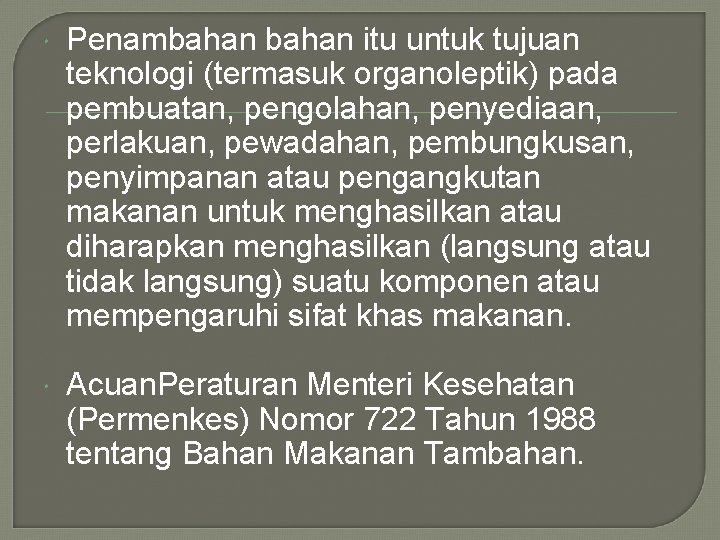 Penambahan bahan itu untuk tujuan teknologi (termasuk organoleptik) pada pembuatan, pengolahan, penyediaan, perlakuan, pewadahan, pembungkusan, penyimpanan atau pengangkutan makanan untuk menghasilkan atau diharapkan menghasilkan (langsung atau tidak langsung) suatu komponen atau mempengaruhi sifat khas makanan.

AcuanPeraturan Menteri Kesehatan (Permenkes) Nomor 722 Tahun 1988 tentang Bahan Makanan Tambahan.